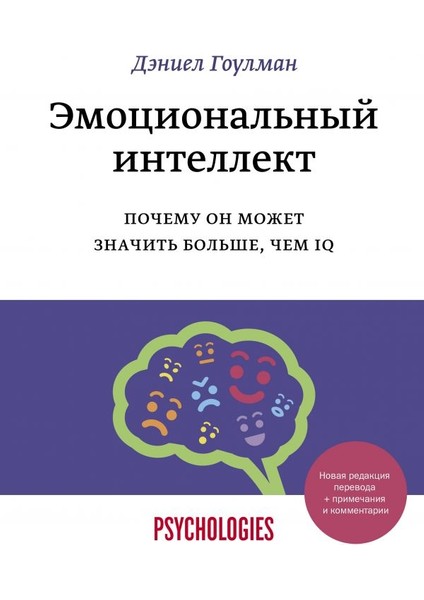 Дэниел Гоулман

Эмоциональный интеллект

ПОЧЕМУ ОН МОЖЕТ ЗНАЧИТЬ БОЛЬШЕ, ЧЕМ IQ

Новая редакция перевода + примечания и комментарии

PSYCHOLOGIES